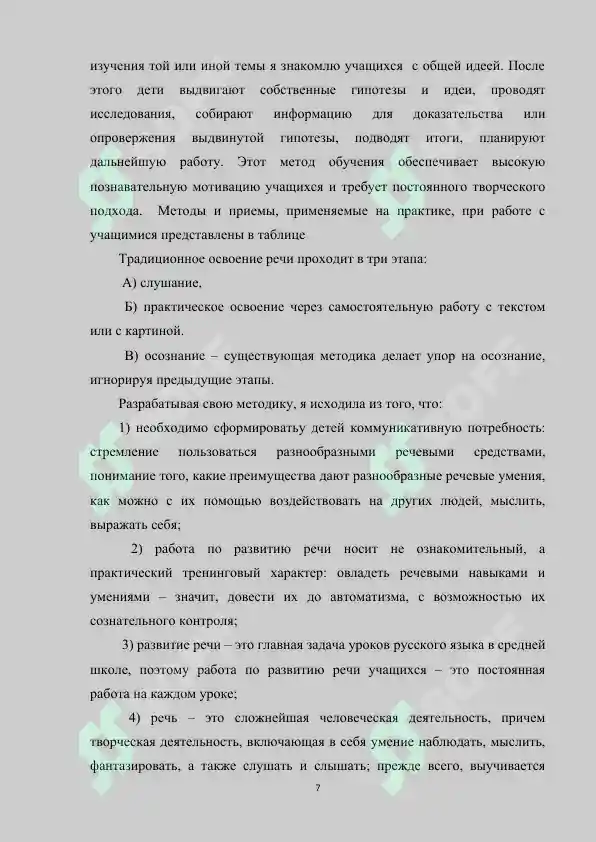 изучения той или иной темы я знакомлю учащихся с общей идеей. После этого дети выдвигают собственные гипотезы и идеи, проводят исследования, собирают информацию для доказательства или опровержения выдвинутой гипотезы, подводят итоги, планируют дальнейшую работу. Этот метод обучения обеспечивает высокую познавательную мотивацию учащихся и требует постоянного творческого подхода. Методы и приемы, применяемые на практике, при работе с учащимися представлены в таблице

Традиционное освоение речи проходит в три этапа:

А) слушание,

Б) практическое освоение через самостоятельную работу с текстом или с картиной.

В) осознание – существующая методика делает упор на осознание, игнорируя предыдущие этапы.

Разрабатывая свою методику, я исходила из того, что:

1) необходимо сформироватьу детей коммуникативную потребность: стремление пользоваться разнообразными речевыми средствами, понимание того, какие преимущества дают разнообразные речевые умения, как можно с их помощью воздействовать на других людей, мыслить, выражать себя;

2) работа по развитию речи носит не ознакомительный, а практический тренинговый характер: овладеть речевыми навыками и умениями – значит, довести их до автоматизма, с возможностью их сознательного контроля;

3) развитие речи – это главная задача уроков русского языка в средней школе, поэтому работа по развитию речи учащихся – это постоянная работа на каждом уроке;

4) речь – это сложнейшая человеческая деятельность, причем творческая деятельность, включающая в себя умение наблюдать, мыслить, фантазировать, а также слушать и слышать; прежде всего, выучивается

7